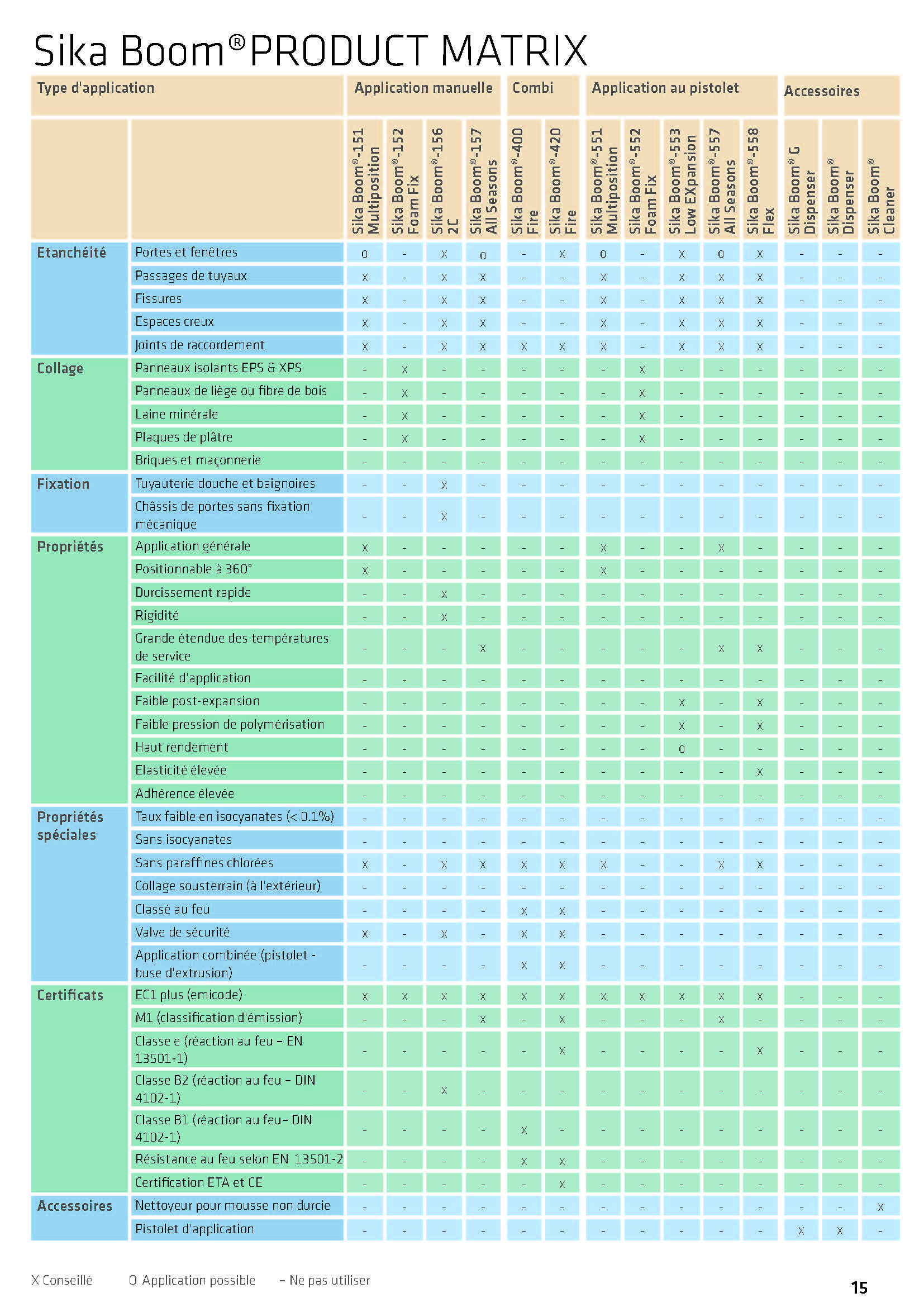 Sika Boom® PRODUCT MATRIX

| Type d'application | | Application manuelle | | | | Combi | | Application au pistolet | | | | | Accessoires | | |
|---|---|---|---|---|---|---|---|---|---|---|---|---|---|---|---|
| | | Sika Boom®-151 Multiposition | Sika Boom®-152 Foam Fix | Sika Boom®-156 2C | Sika Boom®-157 All Seasons | Sika Boom®-400 Fire | Sika Boom®-420 Fire | Sika Boom®-551 Multiposition | Sika Boom®-552 Foam Fix | Sika Boom®-553 Low EXpansion | Sika Boom®-557 All Seasons | Sika Boom®-558 Flex | Sika Boom® G Dispenser | Sika Boom® Dispenser | Sika Boom® Cleaner |
| Etanchéité | Portes et fenêtres | o | - | x | o | - | x | o | - | x | o | x | - | - | - |
| | Passages de tuyaux | x | - | x | x | - | - | x | - | x | x | x | - | - | - |
| | Fissures | x | - | x | x | - | - | x | - | x | x | x | - | - | - |
| | Espaces creux | x | - | x | x | - | - | x | - | x | x | x | - | - | - |
| | Joints de raccordement | x | - | x | x | x | x | x | - | x | x | x | - | - | - |
| Collage | Panneaux isolants EPS & XPS | - | x | - | - | - | - | - | x | - | - | - | - | - | - |
| | Panneaux de liège ou fibre de bois | - | x | - | - | - | - | - | x | - | - | - | - | - | - |
| | Laine minérale | - | x | - | - | - | - | - | x | - | - | - | - | - | - |
| | Plaques de plâtre | - | x | - | - | - | - | - | x | - | - | - | - | - | - |
| | Briques et maçonnerie | - | - | - | - | - | - | - | - | - | - | - | - | - | - |
| Fixation | Tuyauterie douche et baignoires | - | - | x | - | - | - | - | - | - | - | - | - | - | - |
| | Châssis de portes sans fixation mécanique | - | - | x | - | - | - | - | - | - | - | - | - | - | - |
| Propriétés | Application générale | x | - | - | - | - | - | x | - | - | x | - | - | - | - |
| | Positionnable à 360° | x | - | - | - | - | - | x | - | - | - | - | - | - | - |
| | Durcissement rapide | - | - | x | - | - | - | - | - | - | - | - | - | - | - |
| | Rigidité | - | - | x | - | - | - | - | - | - | - | - | - | - | - |
| | Grande étendue des températures de service | - | - | - | x | - | - | - | - | - | x | x | - | - | - |
| | Facilité d'application | - | - | - | - | - | - | - | - | - | - | - | - | - | - |
| | Faible post-expansion | - | - | - | - | - | - | - | - | x | - | x | - | - | - |
| | Faible pression de polymérisation | - | - | - | - | - | - | - | - | x | - | x | - | - | - |
| | Haut rendement | - | - | - | - | - | - | - | - | o | - | - | - | - | - |
| | Elasticité élevée | - | - | - | - | - | - | - | - | - | - | x | - | - | - |
| | Adhérence élevée | - | - | - | - | - | - | - | - | - | - | - | - | - | - |
| Propriétés spéciales | Taux faible en isocyanates (< 0.1%) | - | - | - | - | - | - | - | - | - | - | - | - | - | - |
| | Sans isocyanates | - | - | - | - | - | - | - | - | - | - | - | - | - | - |
| | Sans paraffines chlorées | x | - | x | x | x | x | x | - | - | x | x | - | - | - |
| | Collage sousterrain (à l'extérieur) | - | - | - | - | - | - | - | - | - | - | - | - | - | - |
| | Classé au feu | - | - | - | - | x | x | - | - | - | - | - | - | - | - |
| | Valve de sécurité | x | - | x | - | x | x | - | - | - | - | - | - | - | - |
| | Application combinée (pistolet - buse d'extrusion) | - | - | - | - | x | x | - | - | - | - | - | - | - | - |
| Certificats | EC1 plus (emicode) | x | x | x | x | x | x | x | x | x | x | x | - | - | - |
| | M1 (classification d'émission) | - | - | - | x | - | x | - | - | - | x | - | - | - | - |
| | Classe e (réaction au feu – EN 13501-1) | - | - | - | - | - | x | - | - | - | - | x | - | - | - |
| | Classe B2 (réaction au feu – DIN 4102-1) | - | - | x | - | - | - | - | - | - | - | - | - | - | - |
| | Classe B1 (réaction au feu– DIN 4102-1) | - | - | - | - | x | - | - | - | - | - | - | - | - | - |
| | Résistance au feu selon EN 13501-2 | - | - | - | - | x | x | - | - | - | - | - | - | - | - |
| | Certification ETA et CE | - | - | - | - | - | x | - | - | - | - | - | - | - | - |
| Accessoires | Nettoyeur pour mousse non durcie | - | - | - | - | - | - | - | - | - | - | - | - | - | x |
| | Pistolet d'application | - | - | - | - | - | - | - | - | - | - | - | x | x | - |

X Conseillé   O Application possible   – Ne pas utiliser

15